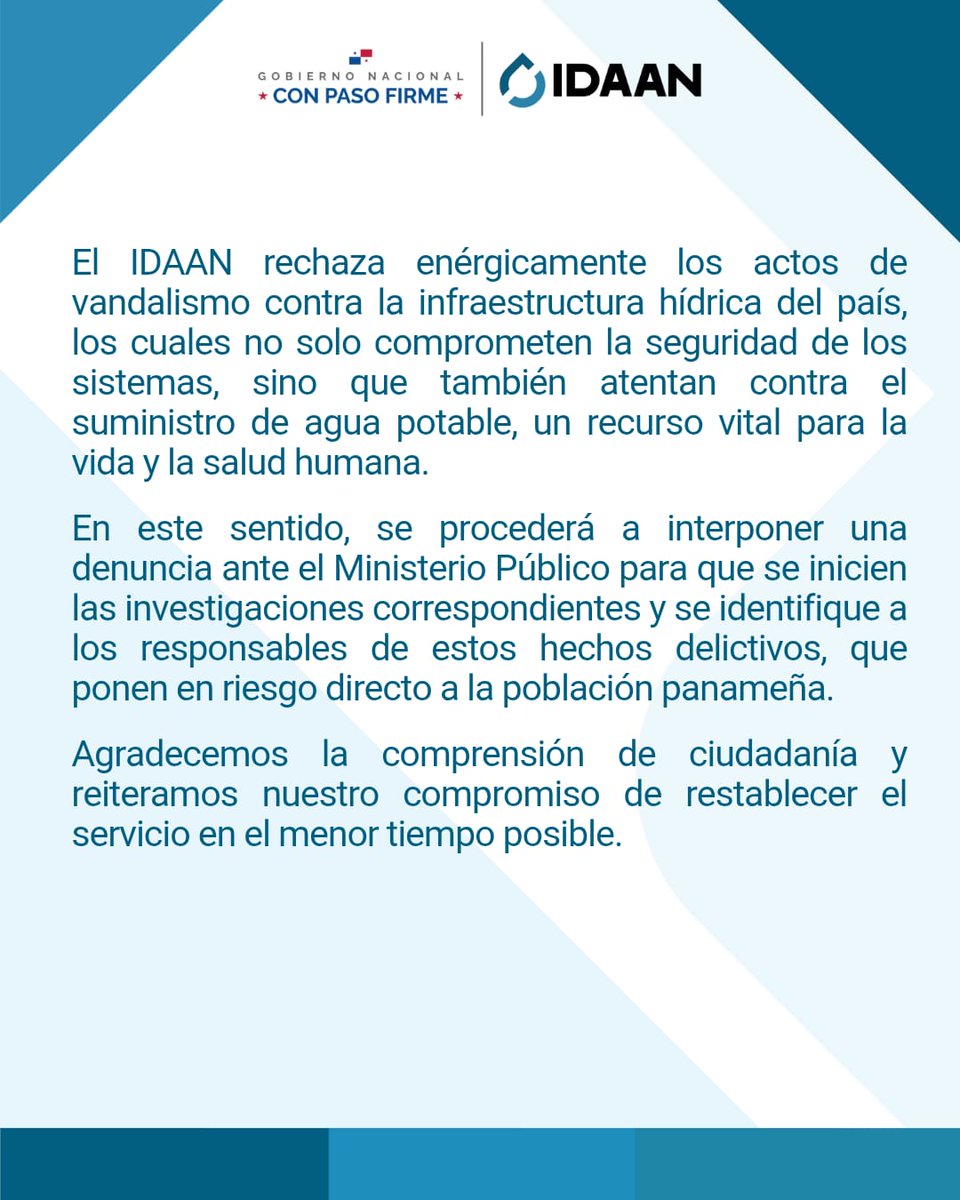 GOBIERNO NACIONAL
★ CON PASO FIRME ★

IDAAN

El IDAAN rechaza enérgicamente los actos de vandalismo contra la infraestructura hídrica del país, los cuales no solo comprometen la seguridad de los sistemas, sino que también atentan contra el suministro de agua potable, un recurso vital para la vida y la salud humana.

En este sentido, se procederá a interponer una denuncia ante el Ministerio Público para que se inicien las investigaciones correspondientes y se identifique a los responsables de estos hechos delictivos, que ponen en riesgo directo a la población panameña.

Agradecemos la comprensión de ciudadanía y reiteramos nuestro compromiso de restablecer el servicio en el menor tiempo posible.